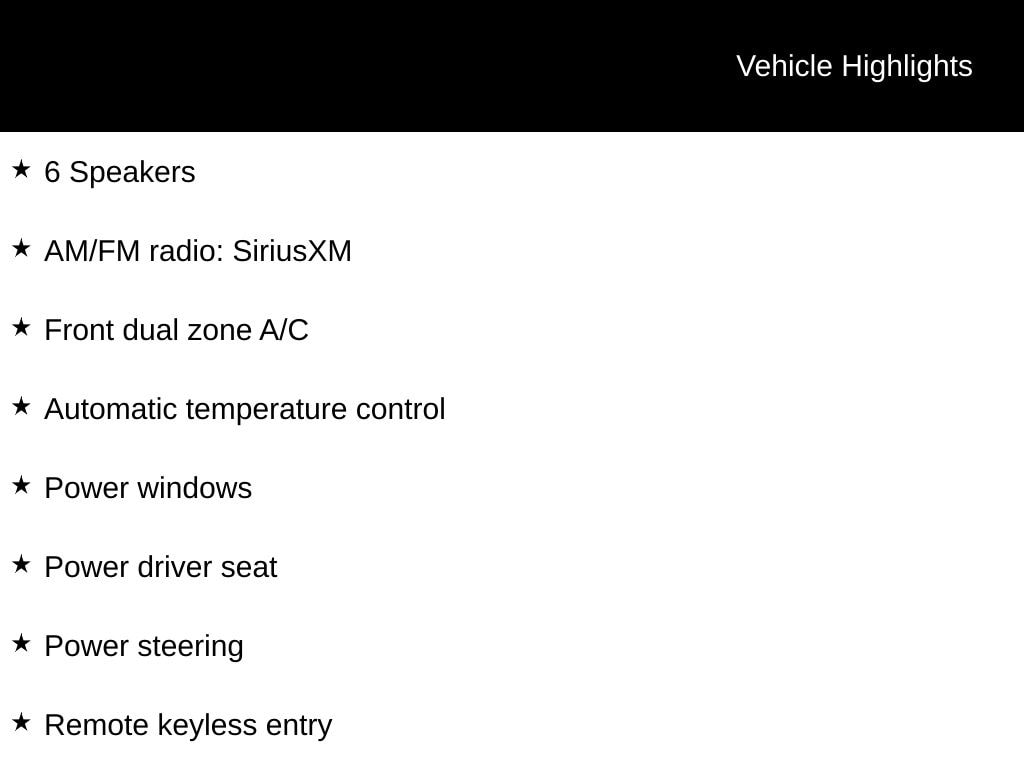 Vehicle Highlights

★ 6 Speakers

★ AM/FM radio: SiriusXM

★ Front dual zone A/C

★ Automatic temperature control

★ Power windows

★ Power driver seat

★ Power steering

★ Remote keyless entry